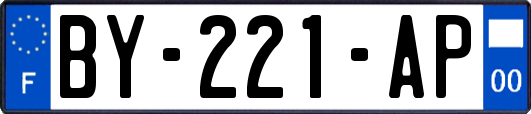 F

BY-221-AP

00